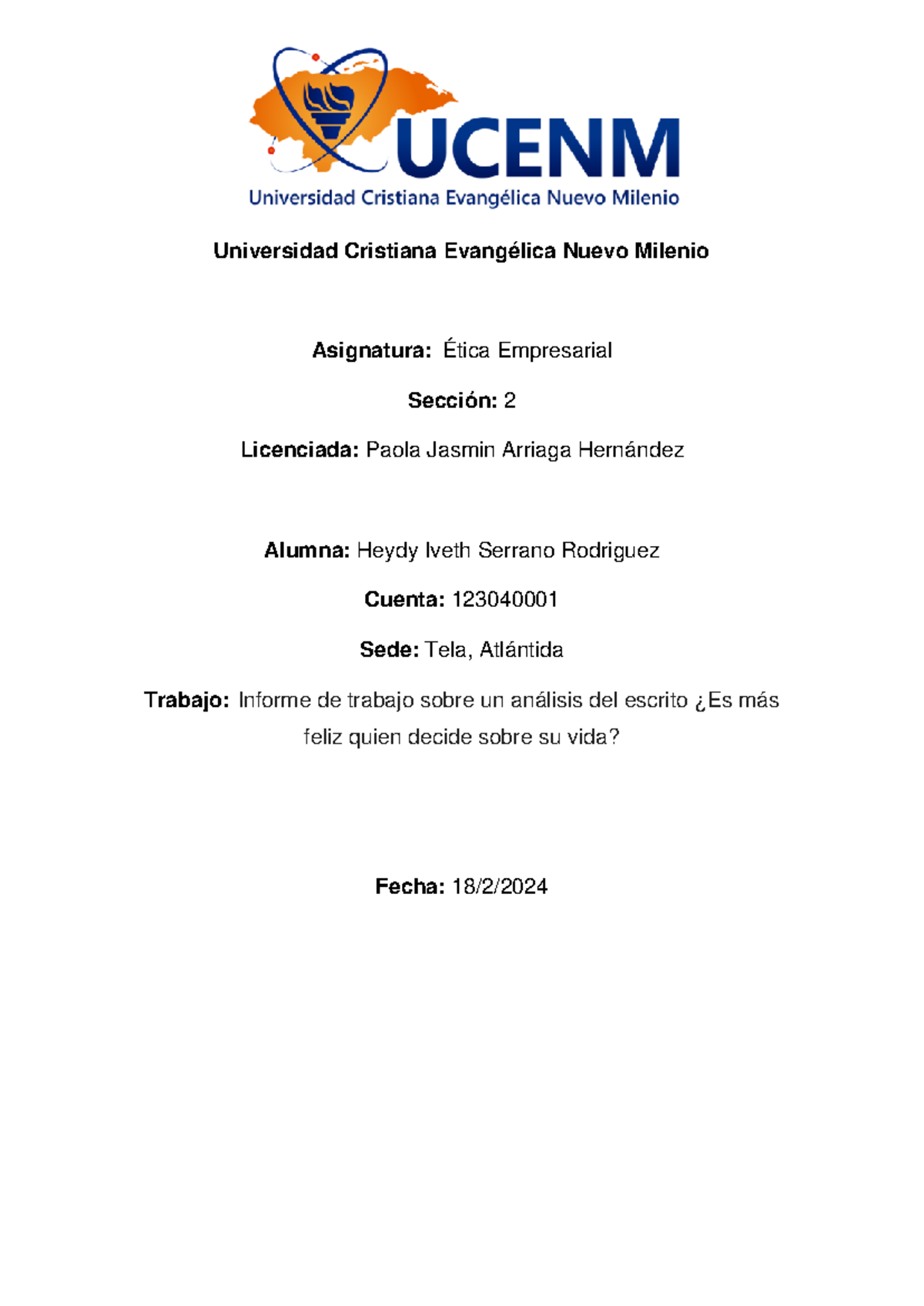 UCENM
Universidad Cristiana Evangélica Nuevo Milenio

Universidad Cristiana Evangélica Nuevo Milenio

Asignatura: Ética Empresarial

Sección: 2

Licenciada: Paola Jasmin Arriaga Hernández

Alumna: Heydy Iveth Serrano Rodriguez

Cuenta: 123040001

Sede: Tela, Atlántida

Trabajo: Informe de trabajo sobre un análisis del escrito ¿Es más feliz quien decide sobre su vida?

Fecha: 18/2/2024